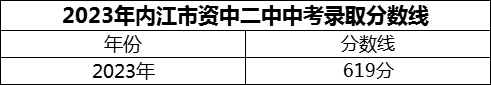 2023年内江市资中二中中考录取分数线

| 年份 | 分数线 |
|---|---|
| 2023年 | 619分 |